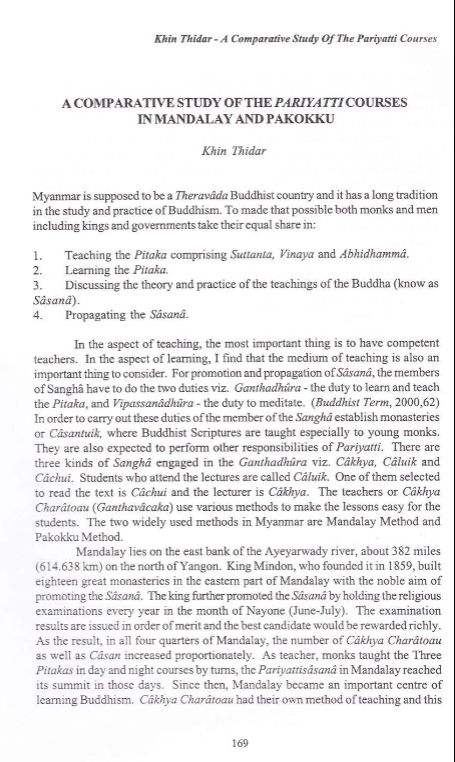 Khin Thidar - A Comparative Study Of The Pariyatti Courses

A COMPARATIVE STUDY OF THE PARIYATTI COURSES IN MANDALAY AND PAKOKKU

Khin Thidar

Myanmar is supposed to be a Theravâda Buddhist country and it has a long tradition in the study and practice of Buddhism. To made that possible both monks and men including kings and governments take their equal share in:

1. Teaching the Pitaka comprising Suttanta, Vinaya and Abhidhammâ.
2. Learning the Pitaka.
3. Discussing the theory and practice of the teachings of the Buddha (know as Sâsanâ).
4. Propagating the Sâsanâ.

In the aspect of teaching, the most important thing is to have competent teachers. In the aspect of learning, I find that the medium of teaching is also an important thing to consider. For promotion and propagation of Sâsanâ, the members of Sanghâ have to do the two duties viz. Ganthadhûra - the duty to learn and teach the Pitaka, and Vipassanâdhûra - the duty to meditate. (Buddhist Term, 2000,62) In order to carry out these duties of the member of the Sanghâ establish monasteries or Câsantuik, where Buddhist Scriptures are taught especially to young monks. They are also expected to perform other responsibilities of Pariyatti. There are three kinds of Sanghâ engaged in the Ganthadhûra viz. Câkhya, Câluik and Câchui. Students who attend the lectures are called Câluik. One of them selected to read the text is Câchui and the lecturer is Câkhya. The teachers or Câkhya Charâtoau (Ganthavâcaka) use various methods to make the lessons easy for the students. The two widely used methods in Myanmar are Mandalay Method and Pakokku Method.

Mandalay lies on the east bank of the Ayeyarwady river, about 382 miles (614.638 km) on the north of Yangon. King Mindon, who founded it in 1859, built eighteen great monasteries in the eastern part of Mandalay with the noble aim of promoting the Sâsanâ. The king further promoted the Sâsanâ by holding the religious examinations every year in the month of Nayone (June-July). The examination results are issued in order of merit and the best candidate would be rewarded richly. As the result, in all four quarters of Mandalay, the number of Câkhya Charâtoau as well as Câsan increased proportionately. As teacher, monks taught the Three Pitakas in day and night courses by turns, the Pariyattisâsanâ in Mandalay reached its summit in those days. Since then, Mandalay became an important centre of learning Buddhism. Câkhya Charâtoau had their own method of teaching and this

169